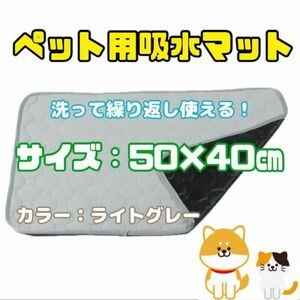 ペット用吸水マット

洗って繰り返し使える！

サイズ：50×40㎝

カラー：ライトグレー